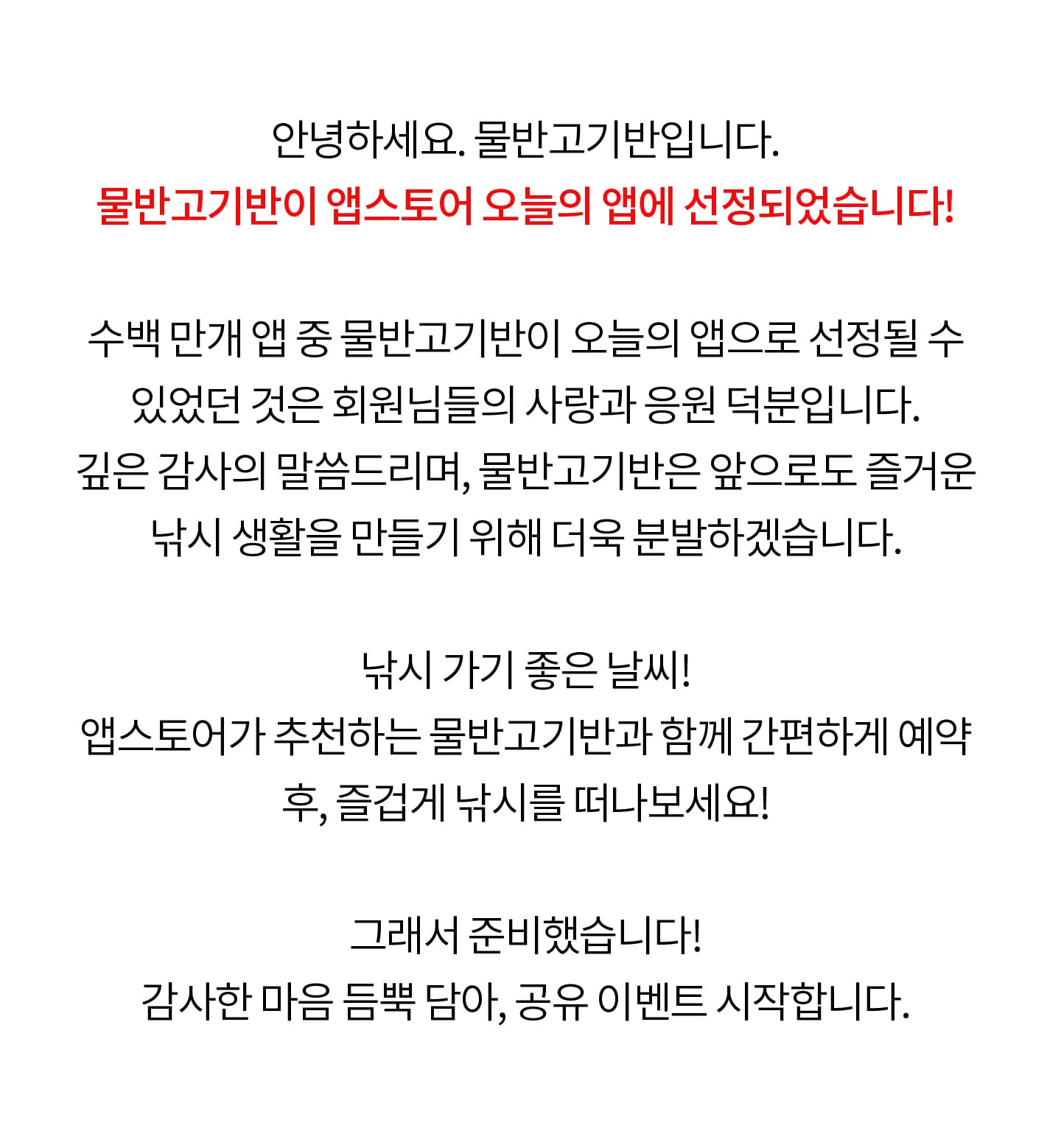 안녕하세요. 물반고기반입니다.
물반고기반이 앱스토어 오늘의 앱에 선정되었습니다!

수백 만개 앱 중 물반고기반이 오늘의 앱으로 선정될 수 있었던 것은 회원님들의 사랑과 응원 덕분입니다.
깊은 감사의 말씀드리며, 물반고기반은 앞으로도 즐거운 낚시 생활을 만들기 위해 더욱 분발하겠습니다.

낚시 가기 좋은 날씨!
앱스토어가 추천하는 물반고기반과 함께 간편하게 예약 후, 즐겁게 낚시를 떠나보세요!

그래서 준비했습니다!
감사한 마음 듬뿍 담아, 공유 이벤트 시작합니다.